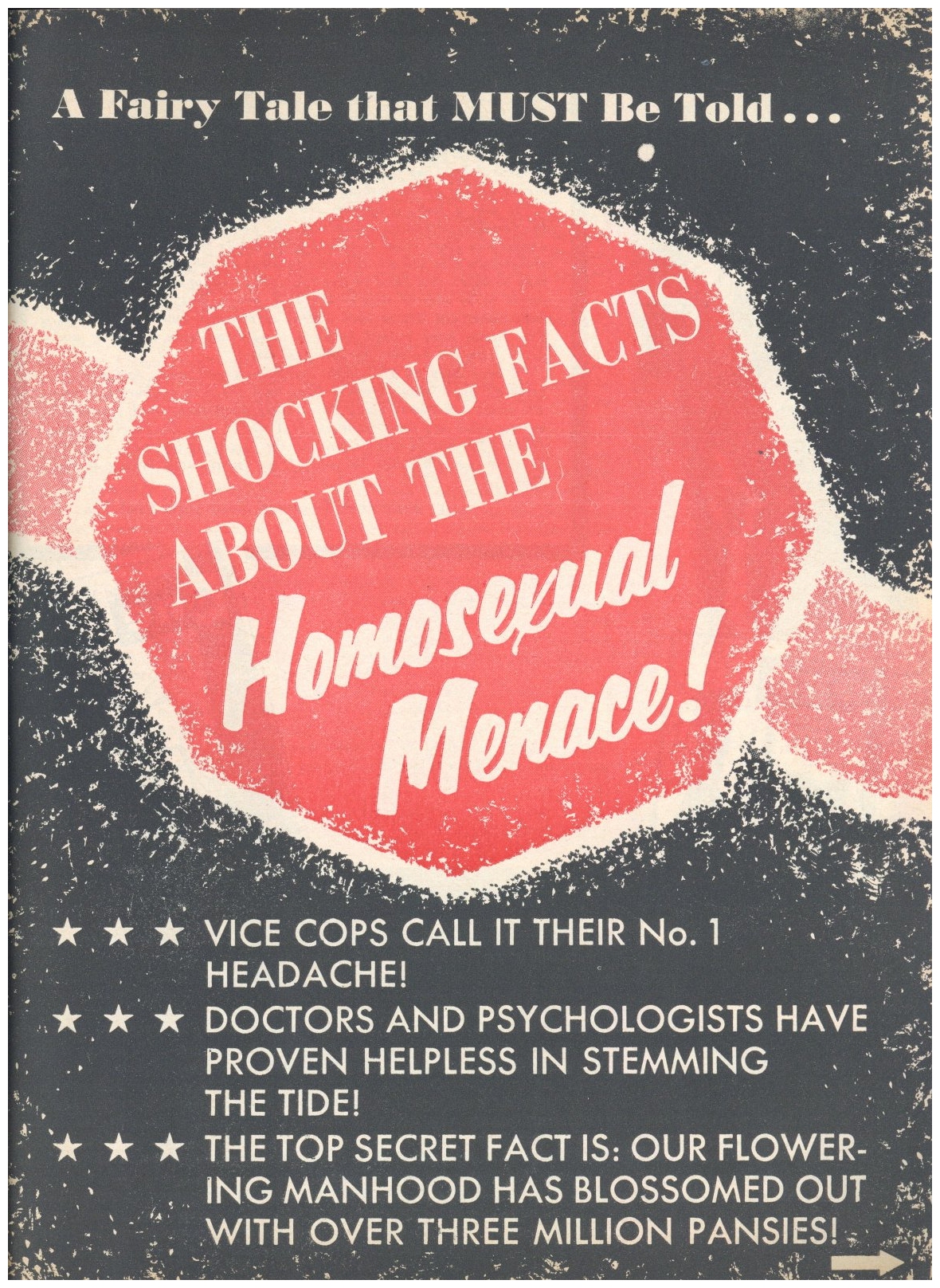 A Fairy Tale that MUST Be Told...

THE SHOCKING FACTS ABOUT THE Homosexual Menace!

★ ★ ★ VICE COPS CALL IT THEIR No. 1 HEADACHE!

★ ★ ★ DOCTORS AND PSYCHOLOGISTS HAVE PROVEN HELPLESS IN STEMMING THE TIDE!

★ ★ ★ THE TOP SECRET FACT IS: OUR FLOWERING MANHOOD HAS BLOSSOMED OUT WITH OVER THREE MILLION PANSIES!

→